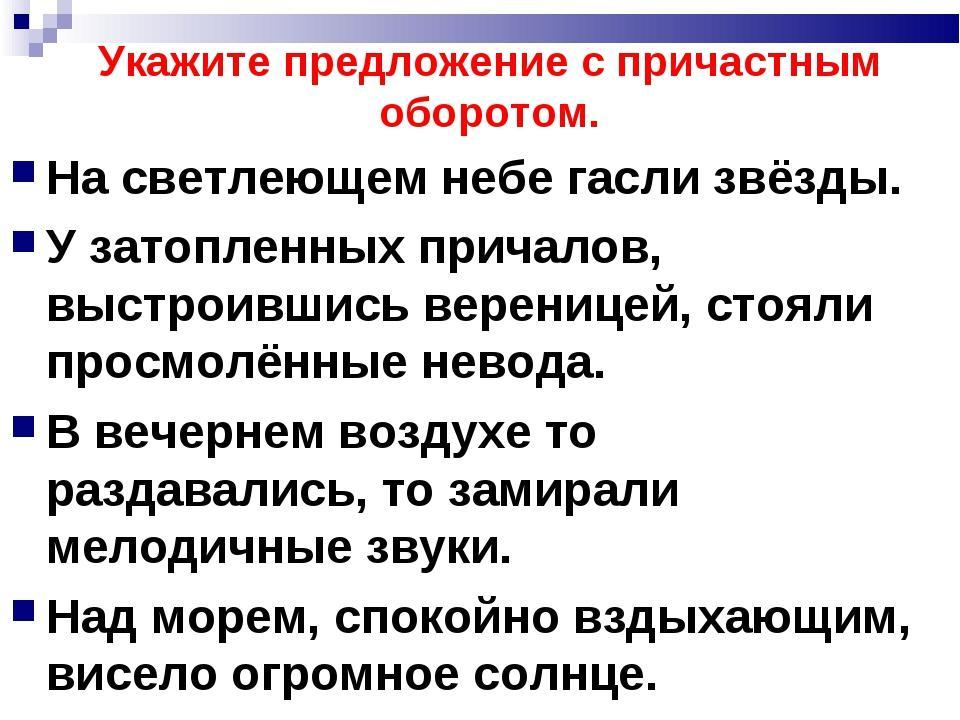 Укажите предложение с причастным оборотом.

• На светлеющем небе гасли звёзды.
• У затопленных причалов, выстроившись вереницей, стояли просмолённые невода.
• В вечернем воздухе то раздавались, то замирали мелодичные звуки.
• Над морем, спокойно вздыхающим, висело огромное солнце.